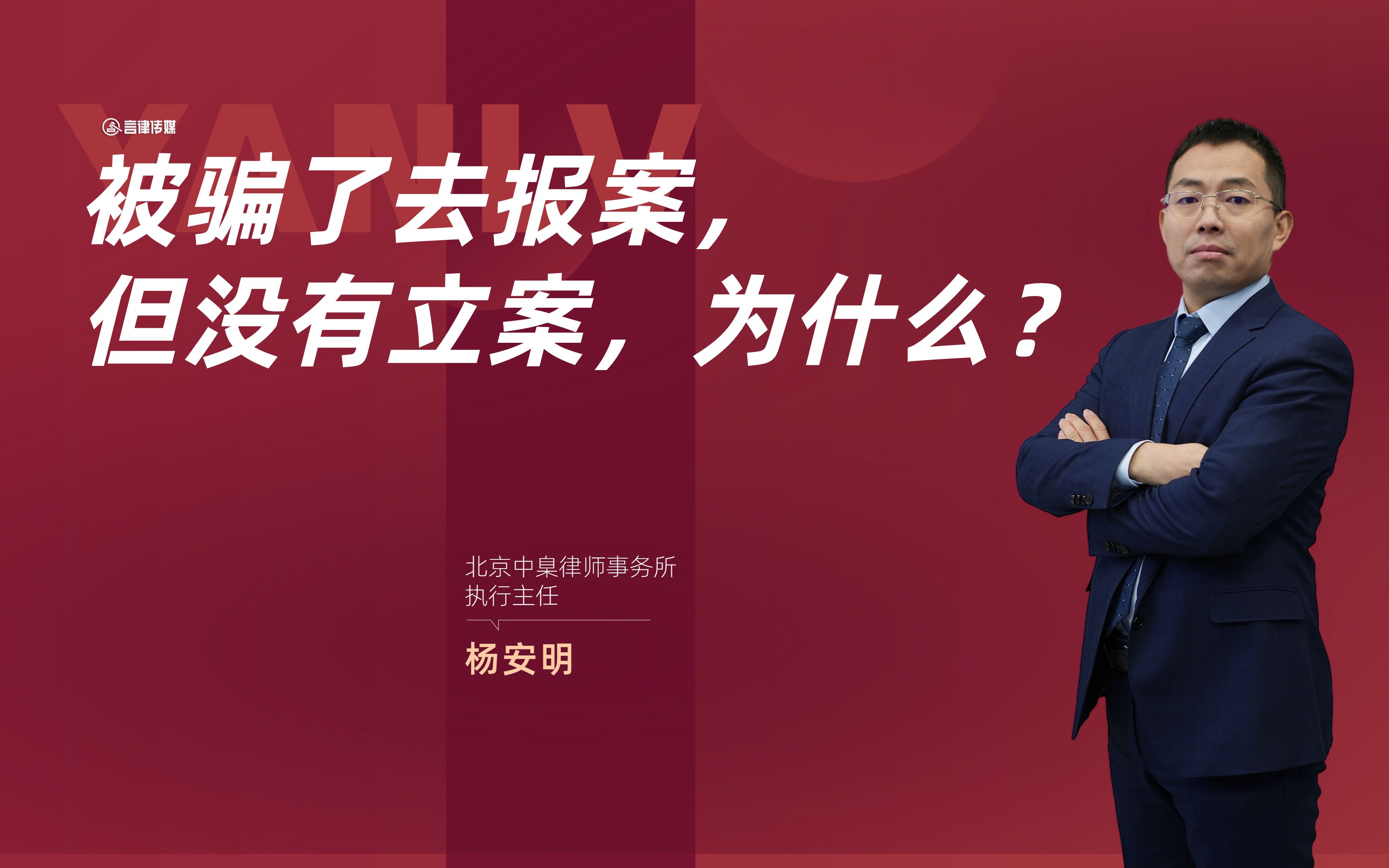 YANLV

言律传媒

被骗了去报案，
但没有立案，为什么？

北京中臬律师事务所
执行主任

杨安明